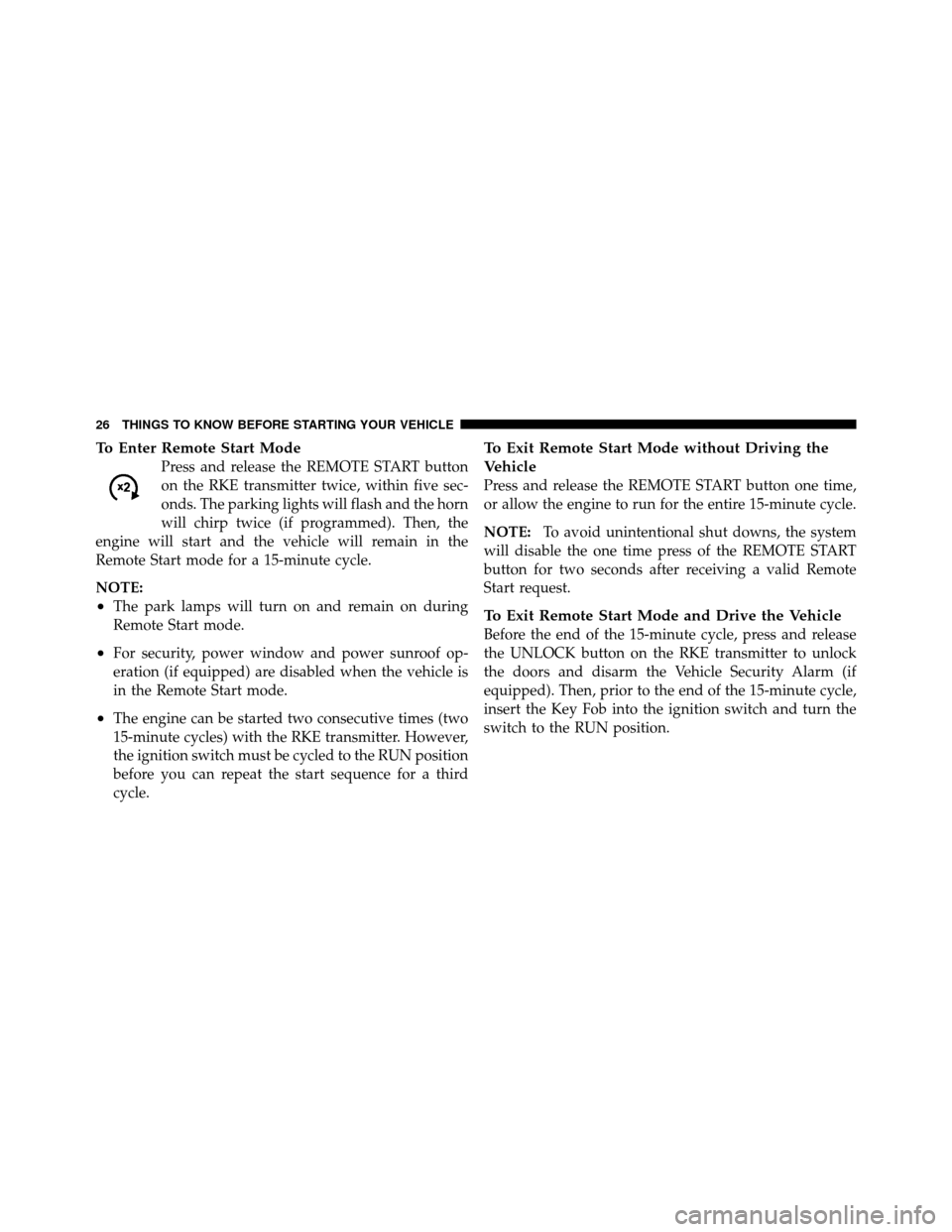 26 THINGS TO KNOW BEFORE STARTING YOUR VEHICLE

To Enter Remote Start Mode

x2

Press and release the REMOTE START button on the RKE transmitter twice, within five seconds. The parking lights will flash and the horn will chirp twice (if programmed). Then, the engine will start and the vehicle will remain in the Remote Start mode for a 15-minute cycle.

NOTE:

• The park lamps will turn on and remain on during Remote Start mode.

• For security, power window and power sunroof operation (if equipped) are disabled when the vehicle is in the Remote Start mode.

• The engine can be started two consecutive times (two 15-minute cycles) with the RKE transmitter. However, the ignition switch must be cycled to the RUN position before you can repeat the start sequence for a third cycle.

To Exit Remote Start Mode without Driving the Vehicle

Press and release the REMOTE START button one time, or allow the engine to run for the entire 15-minute cycle.

NOTE: To avoid unintentional shut downs, the system will disable the one time press of the REMOTE START button for two seconds after receiving a valid Remote Start request.

To Exit Remote Start Mode and Drive the Vehicle

Before the end of the 15-minute cycle, press and release the UNLOCK button on the RKE transmitter to unlock the doors and disarm the Vehicle Security Alarm (if equipped). Then, prior to the end of the 15-minute cycle, insert the Key Fob into the ignition switch and turn the switch to the RUN position.

carmanualsonline.info